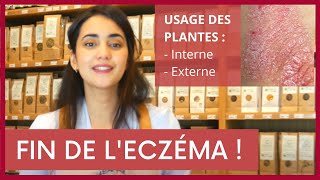 USAGE DES PLANTES :
- Interne
- Externe

FIN DE L'ECZÉMA !